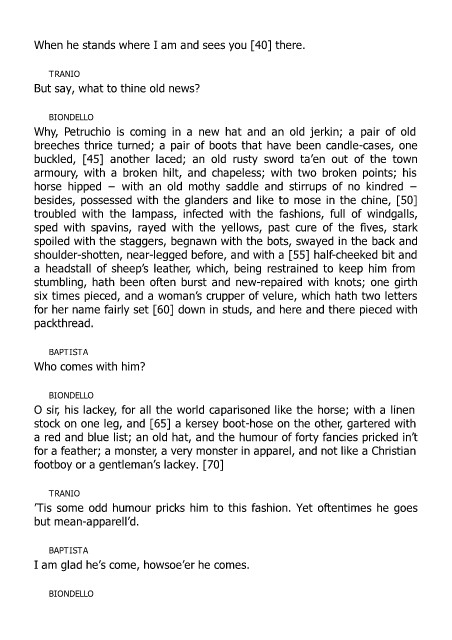 When he stands where I am and sees you [40] there.

TRANIO
But say, what to thine old news?

BIONDELLO
Why, Petruchio is coming in a new hat and an old jerkin; a pair of old breeches thrice turned; a pair of boots that have been candle-cases, one buckled, [45] another laced; an old rusty sword ta'en out of the town armoury, with a broken hilt, and chapeless; with two broken points; his horse hipped – with an old mothy saddle and stirrups of no kindred – besides, possessed with the glanders and like to mose in the chine, [50] troubled with the lampass, infected with the fashions, full of windgalls, sped with spavins, rayed with the yellows, past cure of the fives, stark spoiled with the staggers, begnawn with the bots, swayed in the back and shoulder-shotten, near-legged before, and with a [55] half-cheeked bit and a headstall of sheep's leather, which, being restrained to keep him from stumbling, hath been often burst and new-repaired with knots; one girth six times pieced, and a woman's crupper of velure, which hath two letters for her name fairly set [60] down in studs, and here and there pieced with packthread.

BAPTISTA
Who comes with him?

BIONDELLO
O sir, his lackey, for all the world caparisoned like the horse; with a linen stock on one leg, and [65] a kersey boot-hose on the other, gartered with a red and blue list; an old hat, and the humour of forty fancies pricked in't for a feather; a monster, a very monster in apparel, and not like a Christian footboy or a gentleman's lackey. [70]

TRANIO
'Tis some odd humour pricks him to this fashion. Yet oftentimes he goes but mean-apparell'd.

BAPTISTA
I am glad he's come, howsoe'er he comes.

BIONDELLO